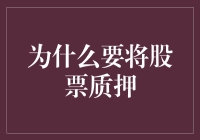 为什么要将股票质押